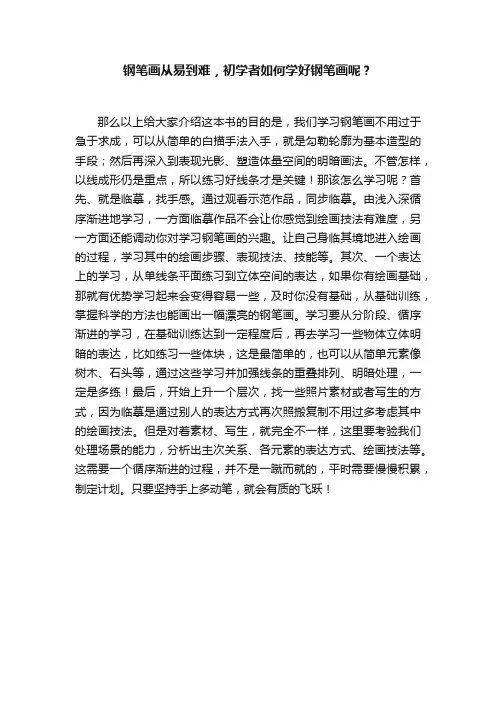 钢笔画从易到难，初学者如何学好钢笔画呢？

那么以上给大家介绍这本书的目的是，我们学习钢笔画不用过于急于求成，可以从简单的白描手法入手，就是勾勒轮廓为基本造型的手段；然后再深入到表现光影、塑造体量空间的明暗画法。不管怎样，以线成形仍是重点，所以练习好线条才是关键！那该怎么学习呢？首先、就是临摹，找手感。通过观看示范作品，同步临摹。由浅入深循序渐进地学习，一方面临摹作品不会让你感觉到绘画技法有难度，另一方面还能调动你对学习钢笔画的兴趣。让自己身临其境地进入绘画的过程，学习其中的绘画步骤、表现技法、技能等。其次、一个表达上的学习，从单线条平面练习到立体空间的表达，如果你有绘画基础，那就有优势学习起来会变得容易一些，及时你没有基础，从基础训练，掌握科学的方法也能画出一幅漂亮的钢笔画。学习要从分阶段、循序渐进的学习，在基础训练达到一定程度后，再去学习一些物体立体明暗的表达，比如练习一些体块，这是最简单的，也可以从简单元素像树木、石头等，通过这些学习并加强线条的重叠排列、明暗处理，一定是多练！最后，开始上升一个层次，找一些照片素材或者写生的方式，因为临摹是通过别人的表达方式再次照搬复制不用过多考虑其中的绘画技法。但是对着素材、写生，就完全不一样，这里要考验我们处理场景的能力，分析出主次关系、各元素的表达方式、绘画技法等。这需要一个循序渐进的过程，并不是一蹴而就的，平时需要慢慢积累，制定计划。只要坚持手上多动笔，就会有质的飞跃！